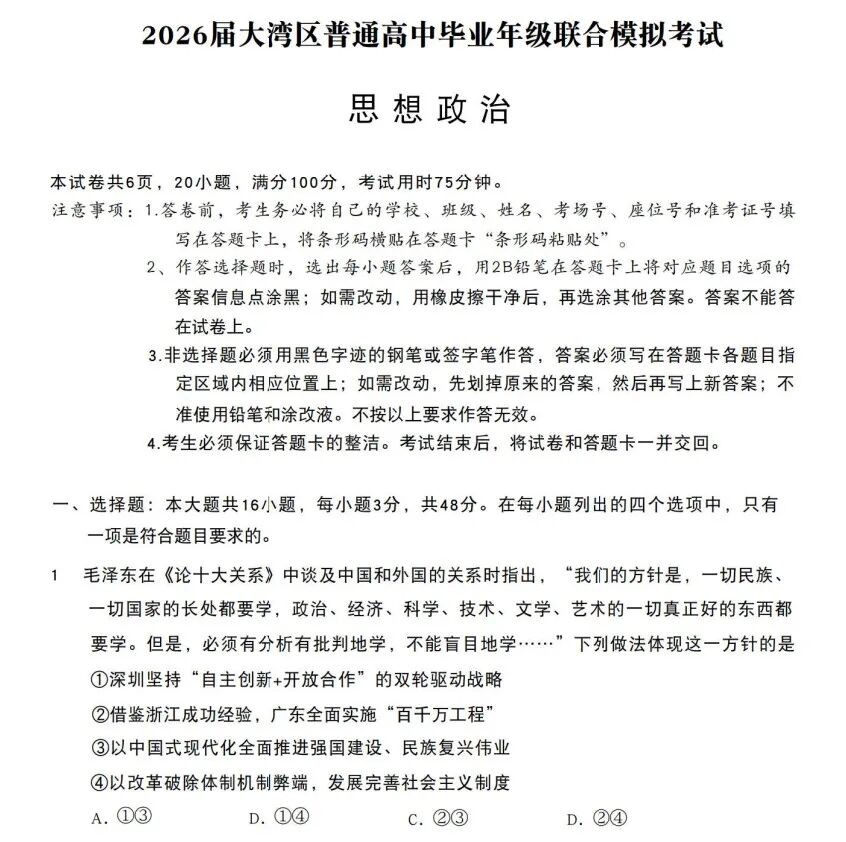 2026届大湾区普通高中毕业年级联合模拟考试

思想政治

本试卷共6页，20小题，满分100分，考试用时75分钟。

注意事项：1.答卷前，考生务必将自己的学校、班级、姓名、考场号、座位号和准考证号填写在答题卡上，将条形码横贴在答题卡“条形码粘贴处”。

2、作答选择题时，选出每小题答案后，用2B铅笔在答题卡上将对应题目选项的答案信息点涂黑；如需改动，用橡皮擦干净后，再选涂其他答案。答案不能答在试卷上。

3.非选择题必须用黑色字迹的钢笔或签字笔作答，答案必须写在答题卡各题目指定区域内相应位置上；如需改动，先划掉原来的答案，然后再写上新答案；不准使用铅笔和涂改液。不按以上要求作答无效。

4.考生必须保证答题卡的整洁。考试结束后，将试卷和答题卡一并交回。

一、选择题：本大题共16小题，每小题3分，共48分。在每小题列出的四个选项中，只有一项是符合题目要求的。

1 毛泽东在《论十大关系》中谈及中国和外国的关系时指出，“我们的方针是，一切民族、一切国家的长处都要学，政治、经济、科学、技术、文学、艺术的一切真正好的东西都要学。但是，必须有分析有批判地学，不能盲目地学……”下列做法体现这一方针的是

①深圳坚持“自主创新+开放合作”的双轮驱动战略

②借鉴浙江成功经验，广东全面实施“百千万工程”

③以中国式现代化全面推进强国建设、民族复兴伟业

④以改革破除体制机制弊端，发展完善社会主义制度

A. ①③ D. ①④ C. ②③ D. ②④